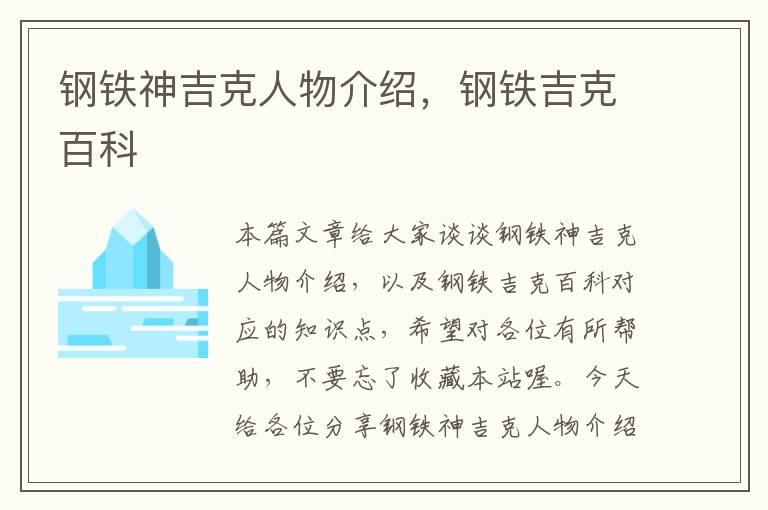 钢铁神吉克人物介绍，钢铁吉克百科

本篇文章给大家谈谈钢铁神吉克人物介绍，以及钢铁吉克百科对应的知识点，希望对各位有所帮助，不要忘了收藏本站喔。今天给各位分享钢铁神吉克人物介绍